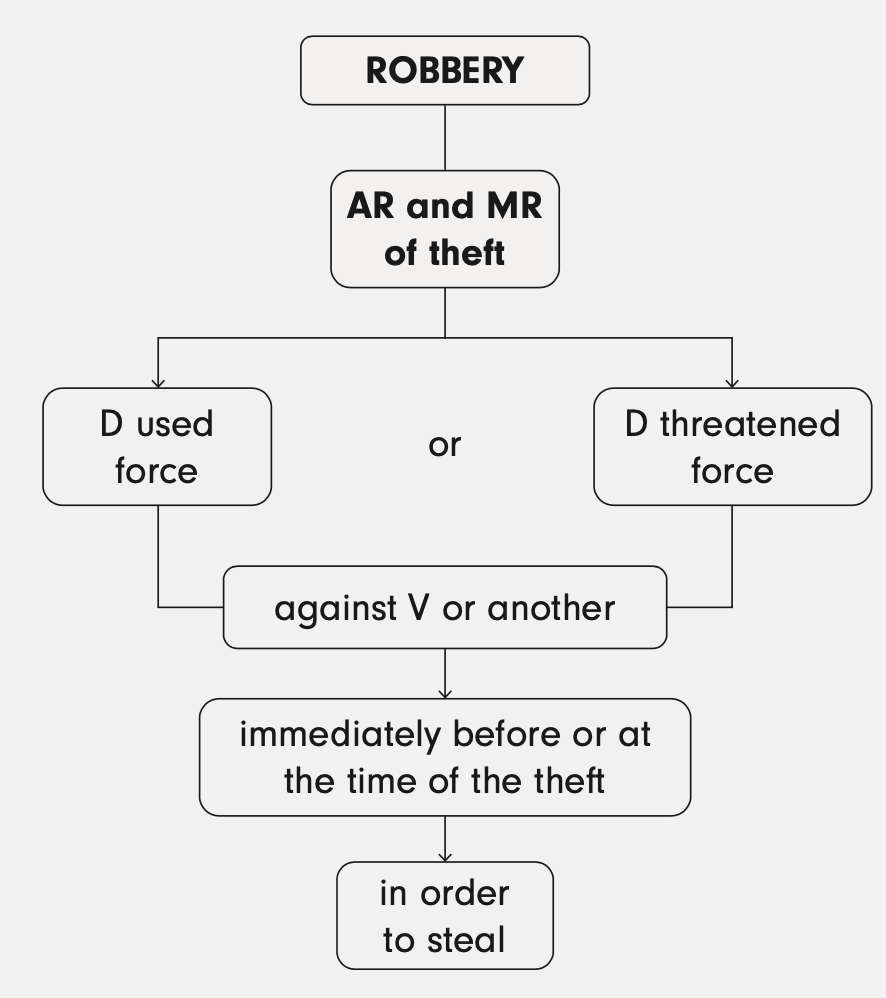 ROBBERY

AR and MR of theft

D used force

or

D threatened force

against V or another

immediately before or at the time of the theft

in order to steal